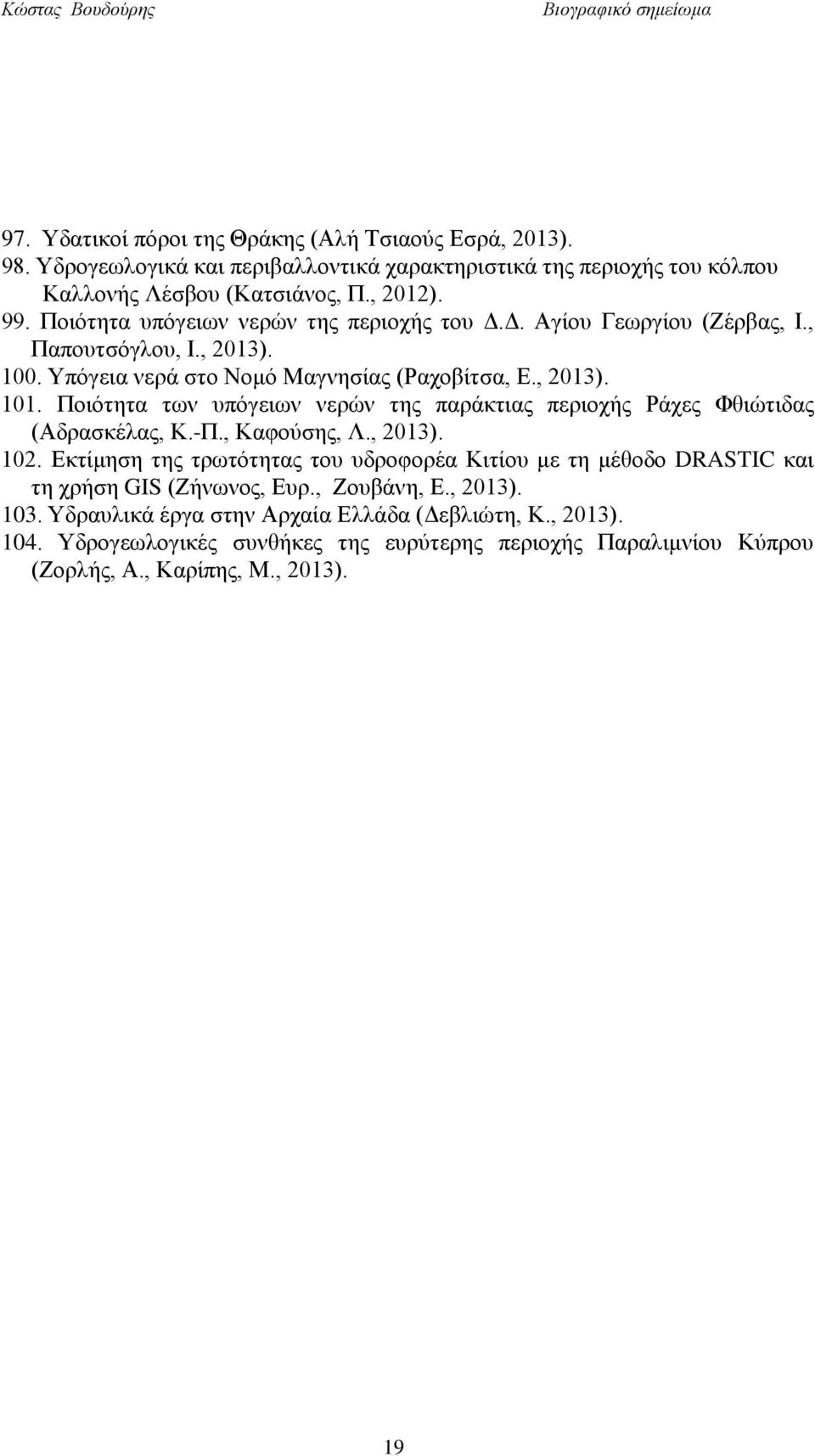 Κώστας Βουδούρης Βιογραφικό σημείωμα

97. Υδατικοί πόροι της Θράκης (Αλή Τσιαούς Εσρά, 2013).
98. Υδρογεωλογικά και περιβαλλοντικά χαρακτηριστικά της περιοχής του κόλπου Καλλονής Λέσβου (Κατσιάνος, Π., 2012).
99. Ποιότητα υπόγειων νερών της περιοχής του Δ.Δ. Αγίου Γεωργίου (Ζέρβας, Ι., Παπουτσόγλου, Ι., 2013).
100. Υπόγεια νερά στο Νομό Μαγνησίας (Ραχοβίτσα, Ε., 2013).
101. Ποιότητα των υπόγειων νερών της παράκτιας περιοχής Ράχες Φθιώτιδας (Αδρασκέλας, Κ.-Π., Καφούσης, Λ., 2013).
102. Εκτίμηση της τρωτότητας του υδροφορέα Κιτίου με τη μέθοδο DRASTIC και τη χρήση GIS (Ζήνωνος, Ευρ., Ζουβάνη, Ε., 2013).
103. Υδραυλικά έργα στην Αρχαία Ελλάδα (Δεβλιώτη, Κ., 2013).
104. Υδρογεωλογικές συνθήκες της ευρύτερης περιοχής Παραλιμνίου Κύπρου (Ζορλής, Α., Καρίπης, Μ., 2013).

19